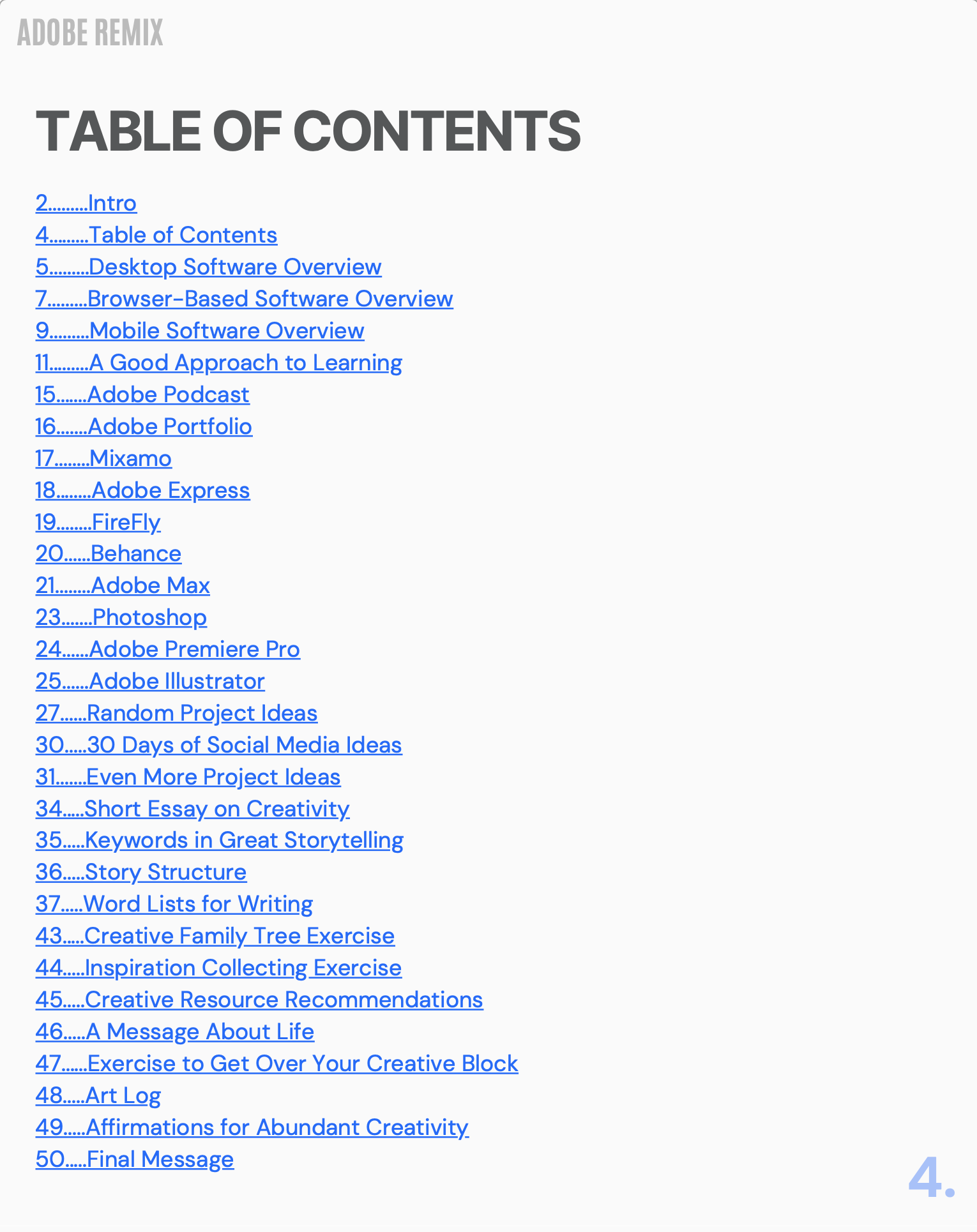 ADOBE REMIX

TABLE OF CONTENTS

2 Intro
4 Table of Contents
5 Desktop Software Overview
7 Browser-Based Software Overview
9 Mobile Software Overview
11 A Good Approach to Learning
15 Adobe Podcast
16 Adobe Portfolio
17 Mixamo
18 Adobe Express
19 FireFly
20 Behance
21 Adobe Max
23 Photoshop
24 Adobe Premiere Pro
25 Adobe Illustrator
27 Random Project Ideas
30 30 Days of Social Media Ideas
31 Even More Project Ideas
34 Short Essay on Creativity
35 Keywords in Great Storytelling
36 Story Structure
37 Word Lists for Writing
43 Creative Family Tree Exercise
44 Inspiration Collecting Exercise
45 Creative Resource Recommendations
46 A Message About Life
47 Exercise to Get Over Your Creative Block
48 Art Log
49 Affirmations for Abundant Creativity
50 Final Message

4.